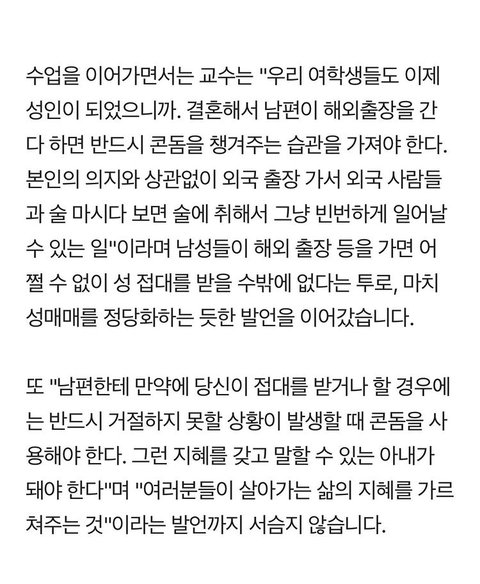 수업을 이어가면서는 교수는 "우리 여학생들도 이제 성인이 되었으니까. 결혼해서 남편이 해외출장을 간다 하면 반드시 콘돔을 챙겨주는 습관을 가져야 한다. 본인의 의지와 상관없이 외국 출장 가서 외국 사람들과 술 마시다 보면 술에 취해서 그냥 빈번하게 일어날 수 있는 일"이라며 남성들이 해외 출장 등을 가면 어쩔 수 없이 성 접대를 받을 수밖에 없다는 투로, 마치 성매매를 정당화하는 듯한 발언을 이어갔습니다.

또 "남편한테 만약에 당신이 접대를 받거나 할 경우에는 반드시 거절하지 못할 상황이 발생할 때 콘돔을 사용해야 한다. 그런 지혜를 갖고 말할 수 있는 아내가 돼야 한다"며 "여러분들이 살아가는 삶의 지혜를 가르쳐주는 것"이라는 발언까지 서슴지 않습니다.